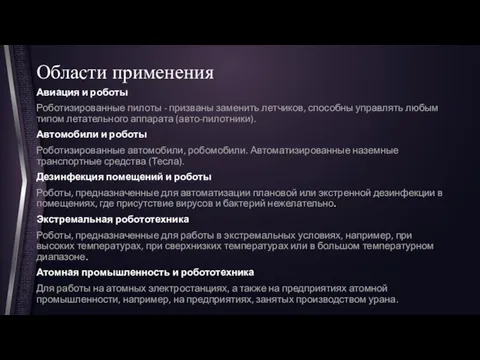 Области применения

Авиация и роботы

Роботизированные пилоты - призваны заменить летчиков, способны управлять любым типом летательного аппарата (авто-пилотники).

Автомобили и роботы

Роботизированные автомобили, робомобили. Автоматизированные наземные транспортные средства (Тесла).

Дезинфекция помещений и роботы

Роботы, предназначенные для автоматизации плановой или экстренной дезинфекции в помещениях, где присутствие вирусов и бактерий нежелательно.

Экстремальная робототехника

Роботы, предназначенные для работы в экстремальных условиях, например, при высоких температурах, при сверхнизких температурах или в большом температурном диапазоне.

Атомная промышленность и робототехника

Для работы на атомных электростанциях, а также на предприятиях атомной промышленности, например, на предприятиях, занятых производством урана.